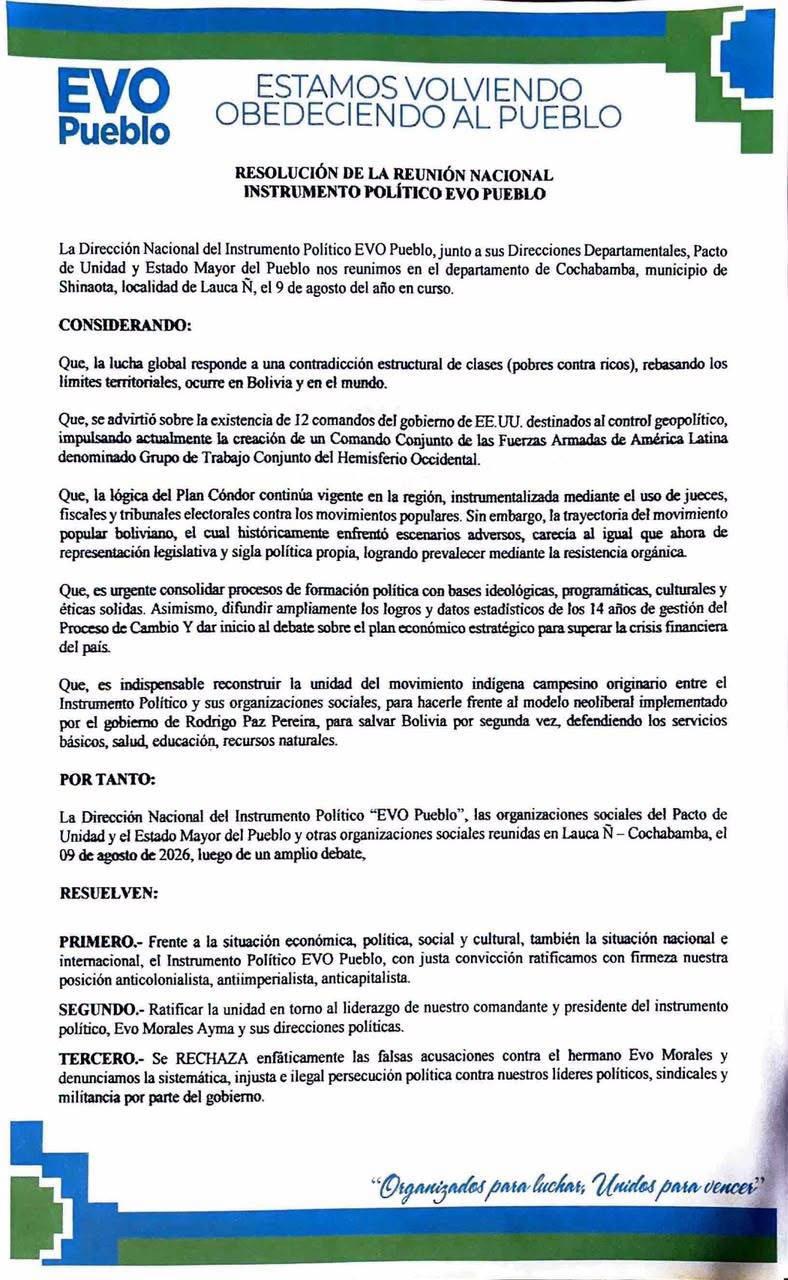 EVO Pueblo

ESTAMOS VOLVIENDO OBEDECIENDO AL PUEBLO

RESOLUCIÓN DE LA REUNIÓN NACIONAL INSTRUMENTO POLÍTICO EVO PUEBLO

La Dirección Nacional del Instrumento Político EVO Pueblo, junto a sus Direcciones Departamentales, Pacto de Unidad y Estado Mayor del Pueblo nos reunimos en el departamento de Cochabamba, municipio de Shinaota, localidad de Lauca Ñ, el 9 de agosto del año en curso.

CONSIDERANDO:

Que, la lucha global responde a una contradicción estructural de clases (pobres contra ricos), rebasando los límites territoriales, ocurre en Bolivia y en el mundo.

Que, se advirtió sobre la existencia de 12 comandos del gobierno de EE.UU. destinados al control geopolítico, impulsando actualmente la creación de un Comando Conjunto de las Fuerzas Armadas de América Latina denominado Grupo de Trabajo Conjunto del Hemisferio Occidental.

Que, la lógica del Plan Cóndor continúa vigente en la región, instrumentalizada mediante el uso de jueces, fiscales y tribunales electorales contra los movimientos populares. Sin embargo, la trayectoria del movimiento popular boliviano, el cual históricamente enfrentó escenarios adversos, carecía al igual que ahora de representación legislativa y sigla política propia, logrando prevalecer mediante la resistencia orgánica.

Que, es urgente consolidar procesos de formación política con bases ideológicas, programáticas, culturales y éticas solidas. Asimismo, difundir ampliamente los logros y datos estadísticos de los 14 años de gestión del Proceso de Cambio Y dar inicio al debate sobre el plan económico estratégico para superar la crisis financiera del país.

Que, es indispensable reconstruir la unidad del movimiento indígena campesino originario entre el Instrumento Político y sus organizaciones sociales, para hacerle frente al modelo neoliberal implementado por el gobierno de Rodrigo Paz Pereira, para salvar Bolivia por segunda vez, defendiendo los servicios básicos, salud, educación, recursos naturales.

POR TANTO:

La Dirección Nacional del Instrumento Político "EVO Pueblo", las organizaciones sociales del Pacto de Unidad y el Estado Mayor del Pueblo y otras organizaciones sociales reunidas en Lauca Ñ – Cochabamba, el 09 de agosto de 2026, luego de un amplio debate,

RESUELVEN:

PRIMERO.- Frente a la situación económica, política, social y cultural, también la situación nacional e internacional, el Instrumento Político EVO Pueblo, con justa convicción ratificamos con firmeza nuestra posición anticolonialista, antiimperialista, anticapitalista.

SEGUNDO.- Ratificar la unidad en torno al liderazgo de nuestro comandante y presidente del instrumento político, Evo Morales Ayma y sus direcciones políticas.

TERCERO.- Se RECHAZA enfáticamente las falsas acusaciones contra el hermano Evo Morales y denunciamos la sistemática, injusta e ilegal persecución política contra nuestros líderes políticos, sindicales y militancia por parte del gobierno.

"Organizados para luchar, Unidos para vencer"